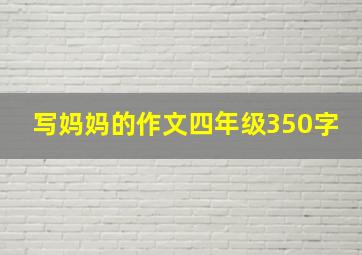 写妈妈的作文四年级350字